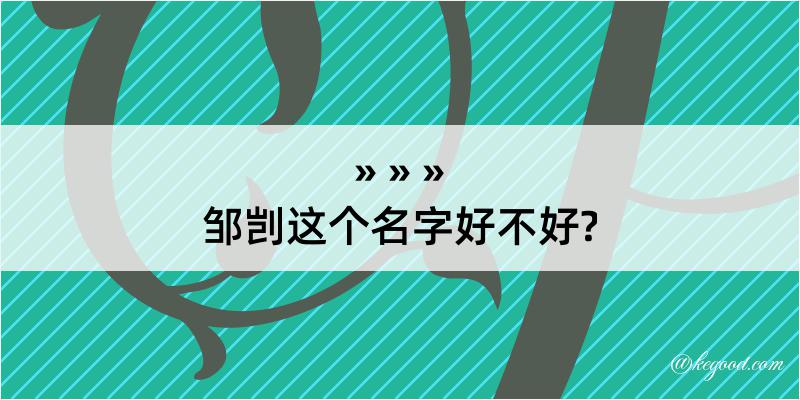 » » »
邹剀这个名字好不好?

@kegood.com